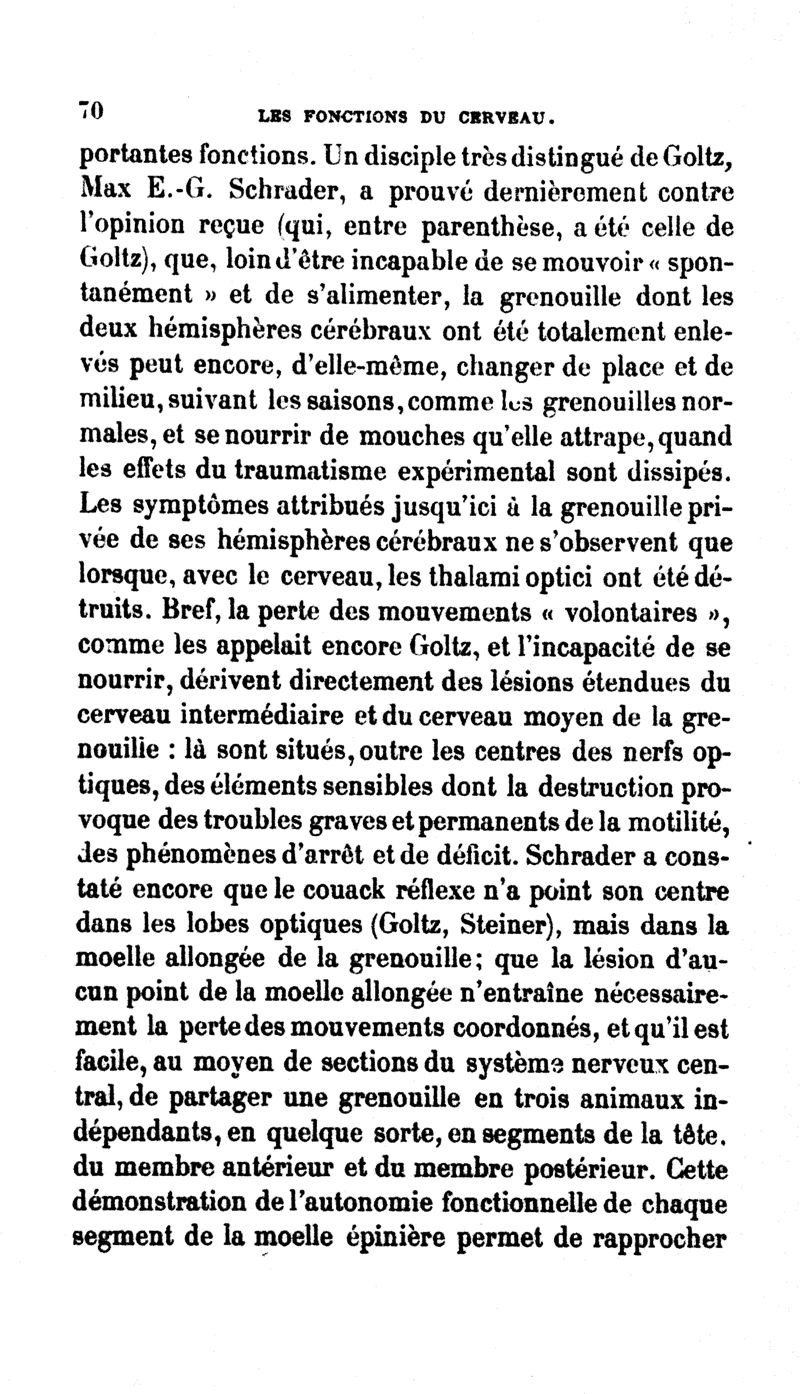 70 LES FONCTIONS DU CERVEAU.

portantes fonctions. Un disciple très distingué de Goltz, Max E.-G. Schrader, a prouvé dernièrement contre l'opinion reçue (qui, entre parenthèse, a été celle de Goltz), que, loin d'être incapable de se mouvoir « spontanément » et de s'alimenter, la grenouille dont les deux hémisphères cérébraux ont été totalement enlevés peut encore, d'elle-même, changer de place et de milieu, suivant les saisons, comme les grenouilles normales, et se nourrir de mouches qu'elle attrape, quand les effets du traumatisme expérimental sont dissipés. Les symptômes attribués jusqu'ici à la grenouille privée de ses hémisphères cérébraux ne s'observent que lorsque, avec le cerveau, les thalami optici ont été détruits. Bref, la perte des mouvements « volontaires », comme les appelait encore Goltz, et l'incapacité de se nourrir, dérivent directement des lésions étendues du cerveau intermédiaire et du cerveau moyen de la grenouille : là sont situés, outre les centres des nerfs optiques, des éléments sensibles dont la destruction provoque des troubles graves et permanents de la motilité, des phénomènes d'arrêt et de déficit. Schrader a constaté encore que le couack réflexe n'a point son centre dans les lobes optiques (Goltz, Steiner), mais dans la moelle allongée de la grenouille; que la lésion d'aucun point de la moelle allongée n'entraîne nécessairement la perte des mouvements coordonnés, et qu'il est facile, au moyen de sections du système nerveux central, de partager une grenouille en trois animaux indépendants, en quelque sorte, en segments de la tête, du membre antérieur et du membre postérieur. Cette démonstration de l'autonomie fonctionnelle de chaque segment de la moelle épinière permet de rapprocher